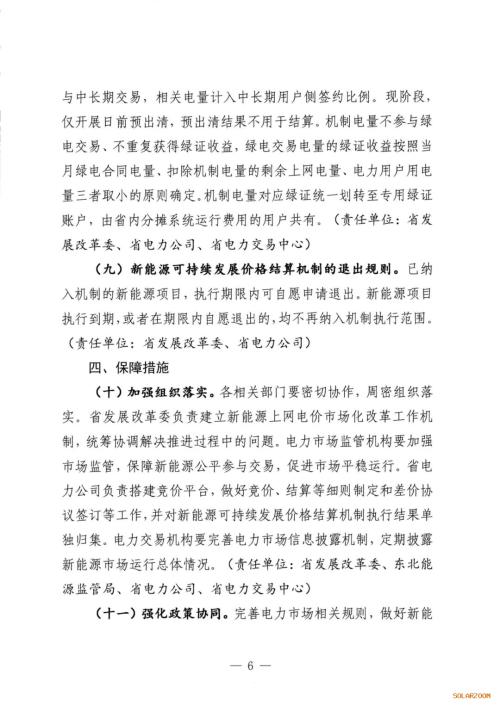 与中长期交易，相关电量计入中长期用户侧签约比例。现阶段，仅开展日前预出清，预出清结果不用于结算。机制电量不参与绿电交易、不重复获得绿证收益，绿电交易电量的绿证收益按照当月绿电合同电量、扣除机制电量的剩余上网电量、电力用户用电量三者取小的原则确定。机制电量对应绿证统一划转至专用绿证账户，由省内分摊系统运行费用的用户共有。（责任单位：省发展改革委、省电力公司、省电力交易中心）

（九）新能源可持续发展价格结算机制的退出规则。已纳入机制的新能源项目，执行期限内可自愿申请退出。新能源项目执行到期，或者在期限内自愿退出的，均不再纳入机制执行范围。（责任单位：省发展改革委、省电力公司）

四、保障措施

（十）加强组织落实。各相关部门要密切协作，周密组织落实。省发展改革委负责建立新能源上网电价市场化改革工作机制，统筹协调解决推进过程中的问题。电力市场监管机构要加强市场监管，保障新能源公平参与交易，促进市场平稳运行。省电力公司负责搭建竞价平台，做好竞价、结算等细则制定和差价协议签订等工作，并对新能源可持续发展价格结算机制执行结果单独归集。电力交易机构要完善电力市场信息披露机制，定期披露新能源市场运行总体情况。（责任单位：省发展改革委、东北能源监管局、省电力公司、省电力交易中心）

（十一）强化政策协同。完善电力市场相关规则，做好新能

— 6 —

SOLARZOOM